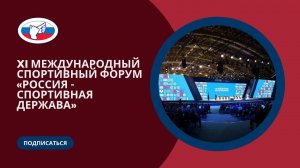 XI МЕЖДУНАРОДНЫЙ СПОРТИВНЫЙ ФОРУМ «РОССИЯ - СПОРТИВНАЯ ДЕРЖАВА»

ПОДПИСАТЬСЯ